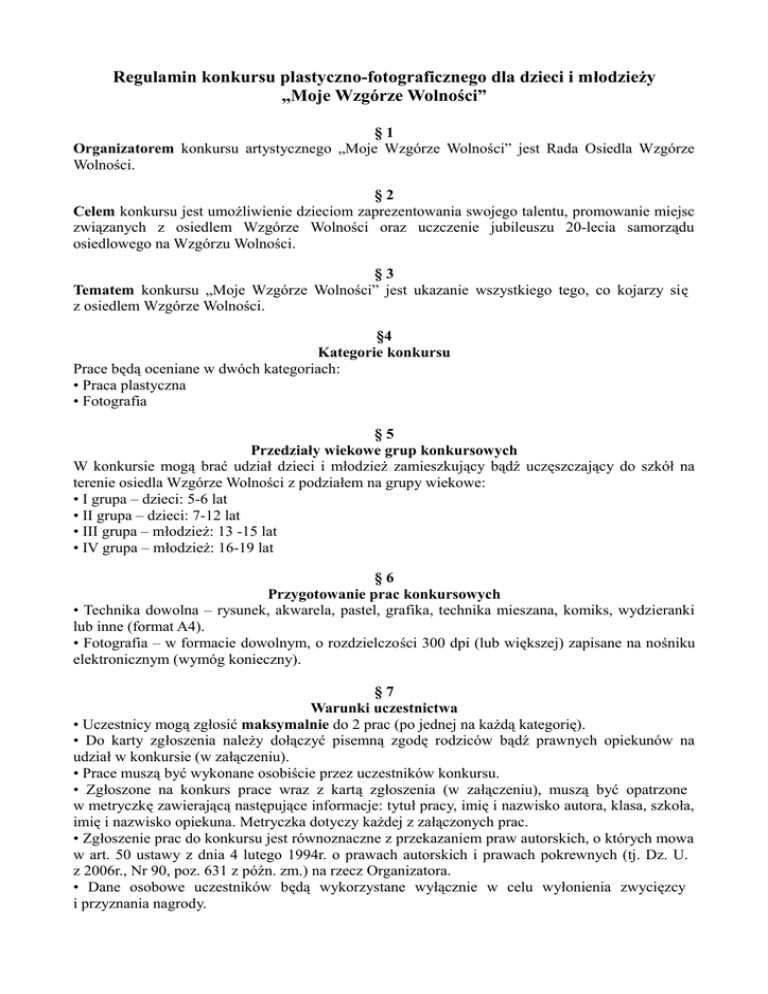 Regulamin konkursu plastyczno-fotograficznego dla dzieci i młodzieży
„Moje Wzgórze Wolności”

§ 1
Organizatorem konkursu artystycznego „Moje Wzgórze Wolności” jest Rada Osiedla Wzgórze Wolności.

§ 2
Celem konkursu jest umożliwienie dzieciom zaprezentowania swojego talentu, promowanie miejsc związanych z osiedlem Wzgórze Wolności oraz uczczenie jubileuszu 20-lecia samorządu osiedlowego na Wzgórzu Wolności.

§ 3
Tematem konkursu „Moje Wzgórze Wolności” jest ukazanie wszystkiego tego, co kojarzy się z osiedlem Wzgórze Wolności.

§4
Kategorie konkursu
Prace będą oceniane w dwóch kategoriach:
• Praca plastyczna
• Fotografia

§ 5
Przedziały wiekowe grup konkursowych
W konkursie mogą brać udział dzieci i młodzież zamieszkujący bądź uczęszczający do szkół na terenie osiedla Wzgórze Wolności z podziałem na grupy wiekowe:
• I grupa – dzieci: 5-6 lat
• II grupa – dzieci: 7-12 lat
• III grupa – młodzież: 13 -15 lat
• IV grupa – młodzież: 16-19 lat

§ 6
Przygotowanie prac konkursowych
• Technika dowolna – rysunek, akwarela, pastel, grafika, technika mieszana, komiks, wydzieranki lub inne (format A4).
• Fotografia – w formacie dowolnym, o rozdzielczości 300 dpi (lub większej) zapisane na nośniku elektronicznym (wymóg konieczny).

§ 7
Warunki uczestnictwa
• Uczestnicy mogą zgłosić maksymalnie do 2 prac (po jednej na każdą kategorię).
• Do karty zgłoszenia należy dołączyć pisemną zgodę rodziców bądź prawnych opiekunów na udział w konkursie (w załączeniu).
• Prace muszą być wykonane osobiście przez uczestników konkursu.
• Zgłoszone na konkurs prace wraz z kartą zgłoszenia (w załączeniu), muszą być opatrzone w metryczkę zawierającą następujące informacje: tytuł pracy, imię i nazwisko autora, klasa, szkoła, imię i nazwisko opiekuna. Metryczka dotyczy każdej z załączonych prac.
• Zgłoszenie prac do konkursu jest równoznaczne z przekazaniem praw autorskich, o których mowa w art. 50 ustawy z dnia 4 lutego 1994r. o prawach autorskich i prawach pokrewnych (tj. Dz. U. z 2006r., Nr 90, poz. 631 z późn. zm.) na rzecz Organizatora.
• Dane osobowe uczestników będą wykorzystane wyłącznie w celu wyłonienia zwycięzcy i przyznania nagrody.